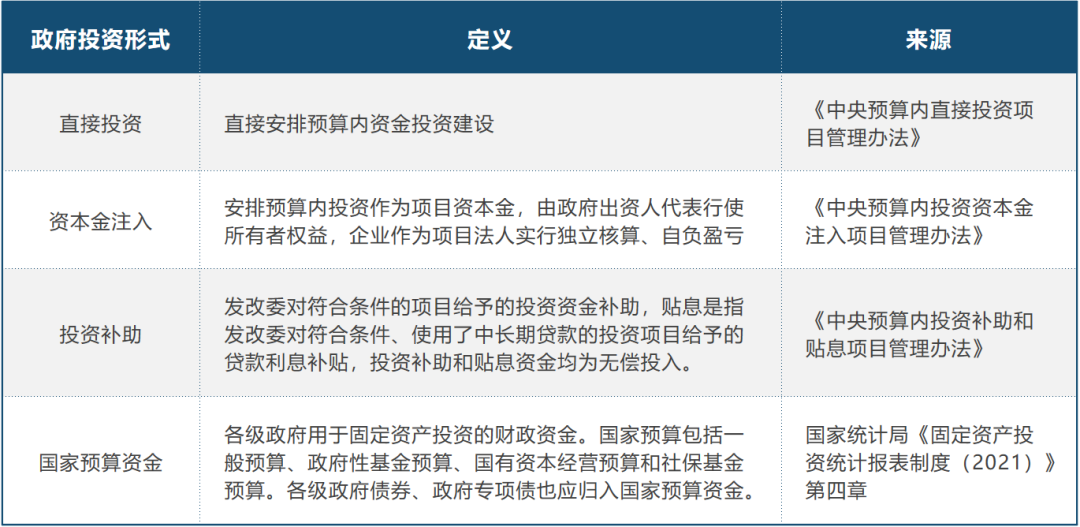 | 政府投资形式 | 定义 | 来源 |
|---|---|---|
| 直接投资 | 直接安排预算内资金投资建设 | 《中央预算内直接投资项目管理办法》 |
| 资本金注入 | 安排预算内投资作为项目资本金，由政府出资人代表行使所有者权益，企业作为项目法人实行独立核算、自负盈亏 | 《中央预算内投资资本金注入项目管理办法》 |
| 投资补助 | 发改委对符合条件的项目给予的投资资金补助，贴息是指发改委对符合条件、使用了中长期贷款的投资项目给予的贷款利息补贴，投资补助和贴息资金均为无偿投入。 | 《中央预算内投资补助和贴息项目管理办法》 |
| 国家预算资金 | 各级政府用于固定资产投资的财政资金。国家预算包括一般预算、政府性基金预算、国有资本经营预算和社保基金预算。各级政府债券、政府专项债也应归入国家预算资金。 | 国家统计局《固定资产投资统计报表制度（2021）》第四章 |